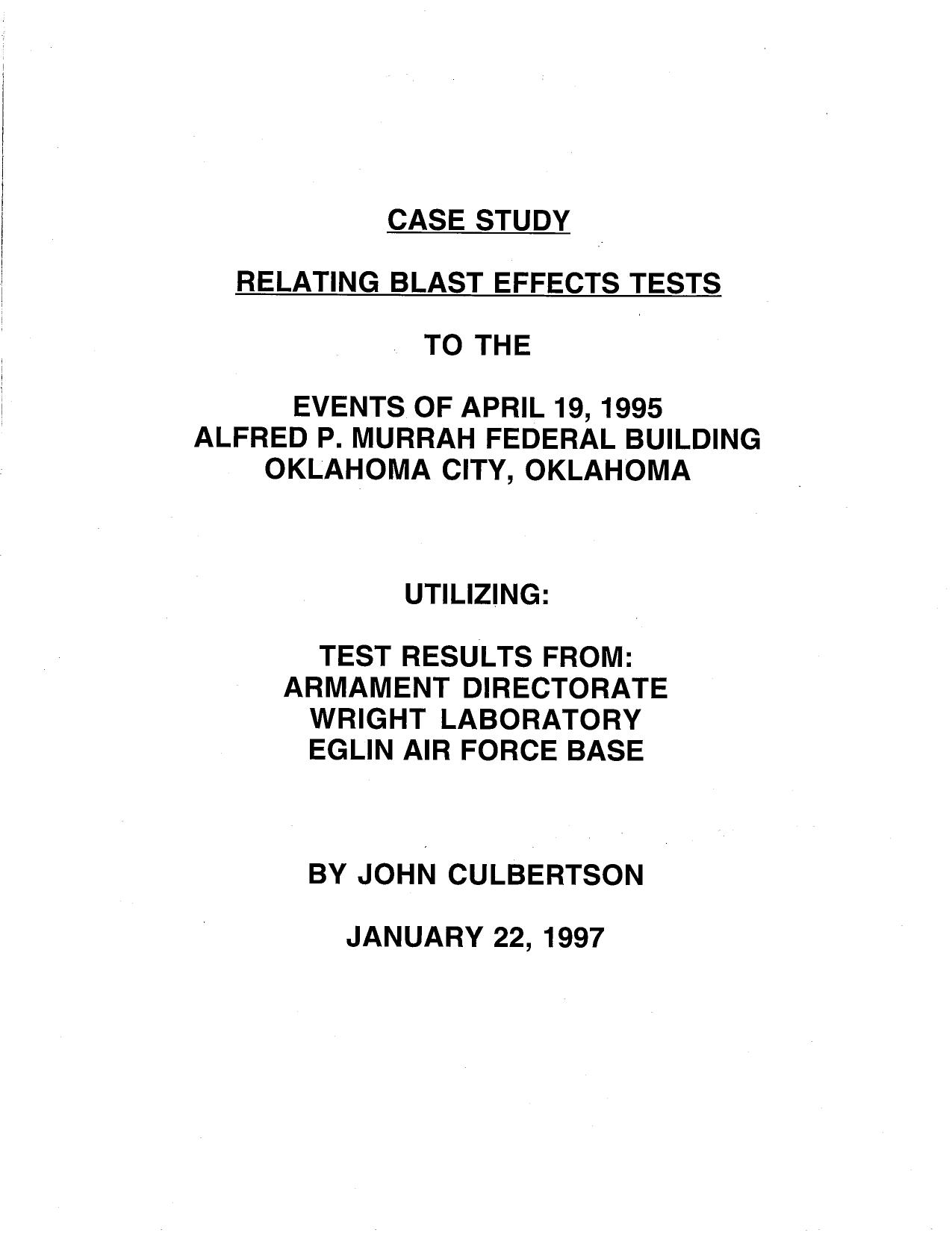 CASE STUDY

RELATING BLAST EFFECTS TESTS

TO THE

EVENTS OF APRIL 19, 1995
ALFRED P. MURRAH FEDERAL BUILDING
OKLAHOMA CITY, OKLAHOMA

UTILIZING:

TEST RESULTS FROM:
ARMAMENT DIRECTORATE
WRIGHT LABORATORY
EGLIN AIR FORCE BASE

BY JOHN CULBERTSON

JANUARY 22, 1997